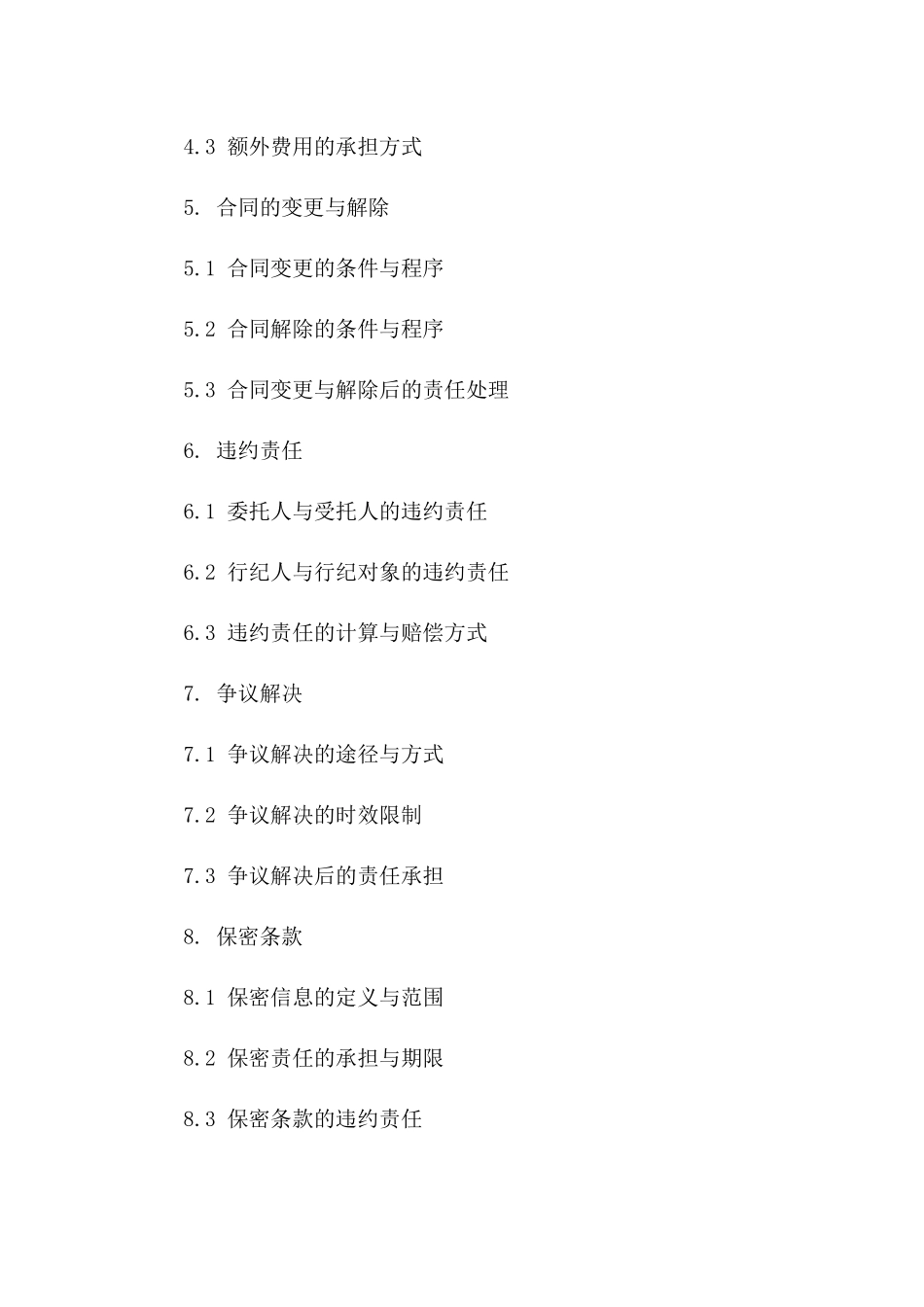 4.3 额外费用的承担方式

5. 合同的变更与解除

5.1 合同变更的条件与程序

5.2 合同解除的条件与程序

5.3 合同变更与解除后的责任处理

6. 违约责任

6.1 委托人与受托人的违约责任

6.2 行纪人与行纪对象的违约责任

6.3 违约责任的计算与赔偿方式

7. 争议解决

7.1 争议解决的途径与方式

7.2 争议解决的时效限制

7.3 争议解决后的责任承担

8. 保密条款

8.1 保密信息的定义与范围

8.2 保密责任的承担与期限

8.3 保密条款的违约责任